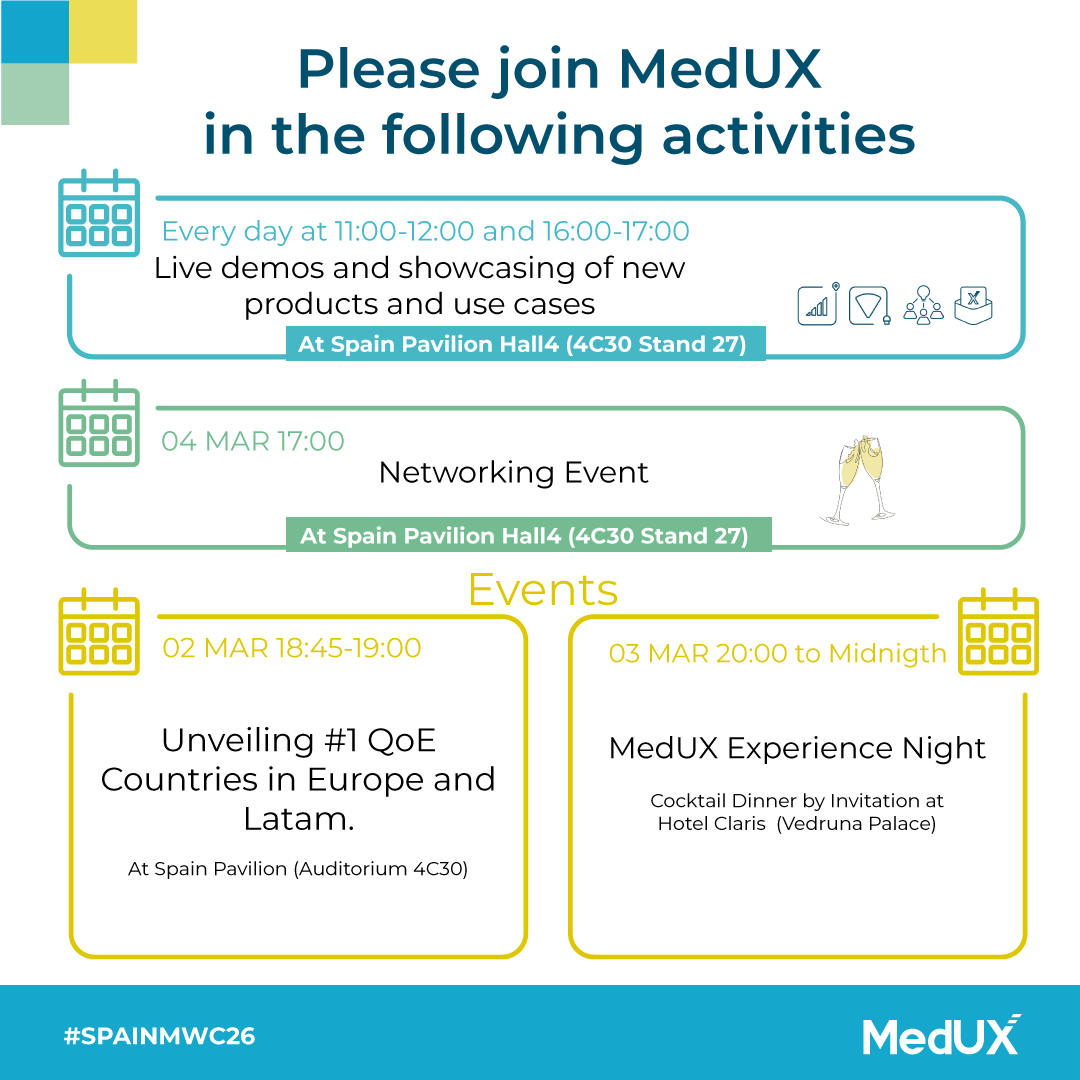 Please join MedUX in the following activities

Every day at 11:00-12:00 and 16:00-17:00
Live demos and showcasing of new products and use cases
At Spain Pavilion Hall4 (4C30 Stand 27)

04 MAR 17:00
Networking Event
At Spain Pavilion Hall4 (4C30 Stand 27)

Events

02 MAR 18:45-19:00
Unveiling #1 QoE Countries in Europe and Latam.
At Spain Pavilion (Auditorium 4C30)

03 MAR 20:00 to Midnigth
MedUX Experience Night
Cocktail Dinner by Invitation at Hotel Claris (Vedruna Palace)

#SPAINMWC26

MedUX